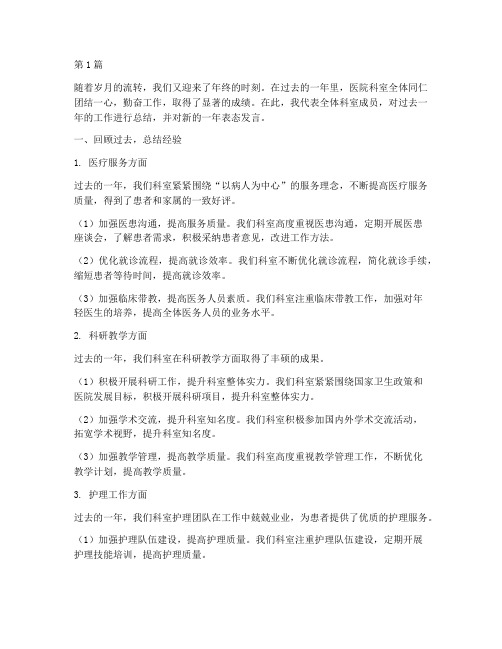 第1篇

随着岁月的流转，我们又迎来了年终的时刻。在过去的一年里，医院科室全体同仁团结一心，勤奋工作，取得了显著的成绩。在此，我代表全体科室成员，对过去一年的工作进行总结，并对新的一年表态发言。

一、回顾过去，总结经验

1. 医疗服务方面

过去的一年，我们科室紧紧围绕“以病人为中心”的服务理念，不断提高医疗服务质量，得到了患者和家属的一致好评。

（1）加强医患沟通，提高服务质量。我们科室高度重视医患沟通，定期开展医患座谈会，了解患者需求，积极采纳患者意见，改进工作方法。

（2）优化就诊流程，提高就诊效率。我们科室不断优化就诊流程，简化就诊手续，缩短患者等待时间，提高就诊效率。

（3）加强临床带教，提高医务人员素质。我们科室注重临床带教工作，加强对年轻医生的培养，提高全体医务人员的业务水平。

2. 科研教学方面

过去的一年，我们科室在科研教学方面取得了丰硕的成果。

（1）积极开展科研工作，提升科室整体实力。我们科室紧紧围绕国家卫生政策和医院发展目标，积极开展科研项目，提升科室整体实力。

（2）加强学术交流，提升科室知名度。我们科室积极参加国内外学术交流活动，拓宽学术视野，提升科室知名度。

（3）加强教学管理，提高教学质量。我们科室高度重视教学管理工作，不断优化教学计划，提高教学质量。

3. 护理工作方面

过去的一年，我们科室护理团队在工作中兢兢业业，为患者提供了优质的护理服务。

（1）加强护理队伍建设，提高护理质量。我们科室注重护理队伍建设，定期开展护理技能培训，提高护理质量。